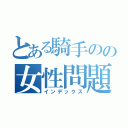 とある騎手のの
女性問題
インデックス